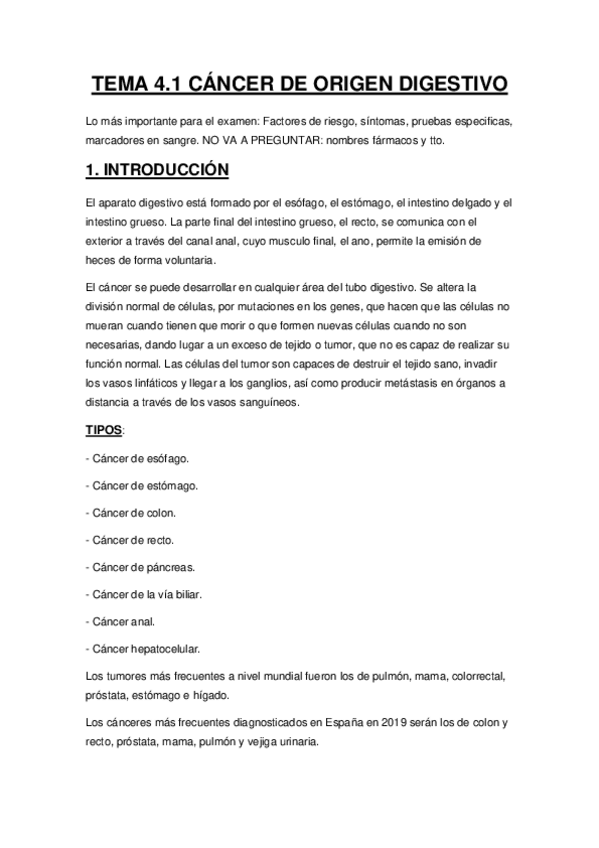 TEMA 4.1 CÁNCER DE ORIGEN DIGESTIVO

Lo más importante para el examen: Factores de riesgo, síntomas, pruebas especificas, marcadores en sangre. NO VA A PREGUNTAR: nombres fármacos y tto.

1. INTRODUCCIÓN

El aparato digestivo está formado por el esófago, el estómago, el intestino delgado y el intestino grueso. La parte final del intestino grueso, el recto, se comunica con el exterior a través del canal anal, cuyo musculo final, el ano, permite la emisión de heces de forma voluntaria.

El cáncer se puede desarrollar en cualquier área del tubo digestivo. Se altera la división normal de células, por mutaciones en los genes, que hacen que las células no mueran cuando tienen que morir o que formen nuevas células cuando no son necesarias, dando lugar a un exceso de tejido o tumor, que no es capaz de realizar su función normal. Las células del tumor son capaces de destruir el tejido sano, invadir los vasos linfáticos y llegar a los ganglios, así como producir metástasis en órganos a distancia a través de los vasos sanguíneos.

TIPOS:

- Cáncer de esófago.

- Cáncer de estómago.

- Cáncer de colon.

- Cáncer de recto.

- Cáncer de páncreas.

- Cáncer de la vía biliar.

- Cáncer anal.

- Cáncer hepatocelular.

Los tumores más frecuentes a nivel mundial fueron los de pulmón, mama, colorrectal, próstata, estómago e hígado.

Los cánceres más frecuentes diagnosticados en España en 2019 serán los de colon y recto, próstata, mama, pulmón y vejiga urinaria.